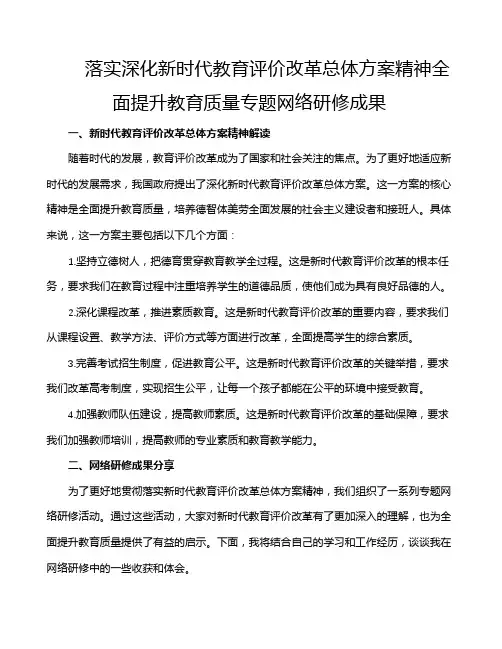 落实深化新时代教育评价改革总体方案精神全面提升教育质量专题网络研修成果

一、新时代教育评价改革总体方案精神解读

随着时代的发展，教育评价改革成为了国家和社会关注的焦点。为了更好地适应新时代的发展需求，我国政府提出了深化新时代教育评价改革总体方案。这一方案的核心精神是全面提升教育质量，培养德智体美劳全面发展的社会主义建设者和接班人。具体来说，这一方案主要包括以下几个方面：

1.坚持立德树人，把德育贯穿教育教学全过程。这是新时代教育评价改革的根本任务，要求我们在教育过程中注重培养学生的道德品质，使他们成为具有良好品德的人。

2.深化课程改革，推进素质教育。这是新时代教育评价改革的重要内容，要求我们从课程设置、教学方法、评价方式等方面进行改革，全面提高学生的综合素质。

3.完善考试招生制度，促进教育公平。这是新时代教育评价改革的关键举措，要求我们改革高考制度，实现招生公平，让每一个孩子都能在公平的环境中接受教育。

4.加强教师队伍建设，提高教师素质。这是新时代教育评价改革的基础保障，要求我们加强教师培训，提高教师的专业素质和教育教学能力。

二、网络研修成果分享

为了更好地贯彻落实新时代教育评价改革总体方案精神，我们组织了一系列专题网络研修活动。通过这些活动，大家对新时代教育评价改革有了更加深入的理解，也为全面提升教育质量提供了有益的启示。下面，我将结合自己的学习和工作经历，谈谈我在网络研修中的一些收获和体会。